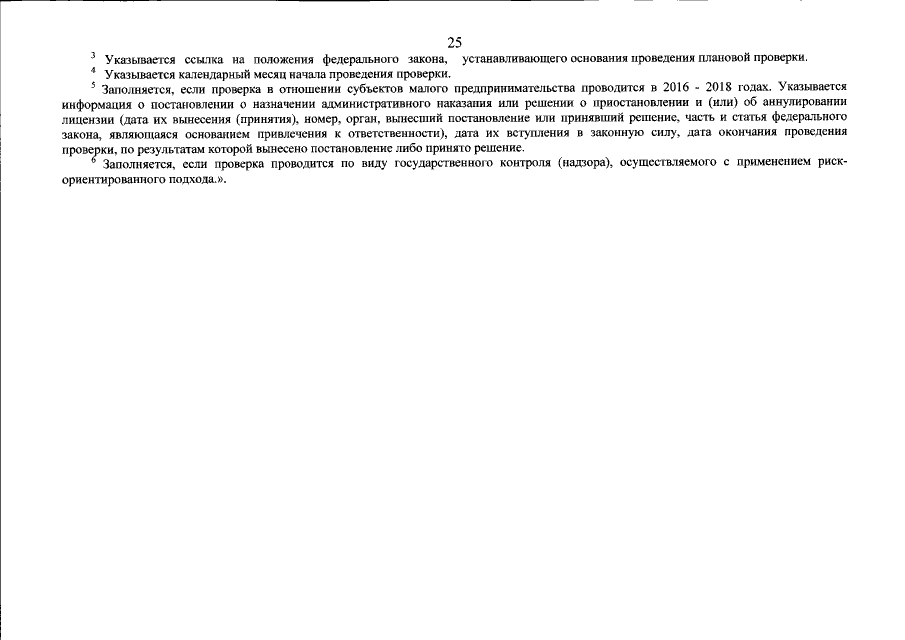 25

$^3$ Указывается ссылка на положения федерального закона, устанавливающего основания проведения плановой проверки.

$^4$ Указывается календарный месяц начала проведения проверки.

$^5$ Заполняется, если проверка в отношении субъектов малого предпринимательства проводится в 2016 - 2018 годах. Указывается информация о постановлении о назначении административного наказания или решении о приостановлении и (или) об аннулировании лицензии (дата их вынесения (принятия), номер, орган, вынесший постановление или принявший решение, часть и статья федерального закона, являющаяся основанием привлечения к ответственности), дата их вступления в законную силу, дата окончания проведения проверки, по результатам которой вынесено постановление либо принято решение.

$^6$ Заполняется, если проверка проводится по виду государственного контроля (надзора), осуществляемого с применением риск-ориентированного подхода.».